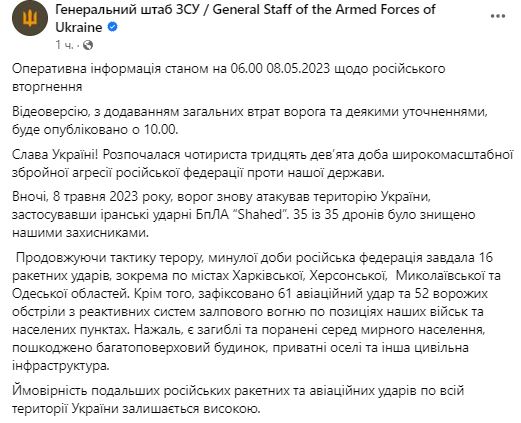 Генеральний штаб ЗСУ / General Staff of the Armed Forces of Ukraine
1 ч. ·

Оперативна інформація станом на 06.00 08.05.2023 щодо російського вторгнення

Відеоверсію, з додаванням загальних втрат ворога та деякими уточненнями, буде опубліковано о 10.00.

Слава Україні! Розпочалася чотириста тридцять дев'ята доба широкомасштабної збройної агресії російської федерації проти нашої держави.

Вночі, 8 травня 2023 року, ворог знову атакував територію України, застосувавши іранські ударні БпЛА "Shahed". 35 із 35 дронів було знищено нашими захисниками.

Продовжуючи тактику терору, минулої доби російська федерація завдала 16 ракетних ударів, зокрема по містах Харківської, Херсонської, Миколаївської та Одеської областей. Крім того, зафіксовано 61 авіаційний удар та 52 ворожих обстріли з реактивних систем залпового вогню по позиціях наших військ та населених пунктах. Нажаль, є загиблі та поранені серед мирного населення, пошкоджено багатоповерховий будинок, приватні оселі та інша цивільна інфраструктура.

Ймовірність подальших російських ракетних та авіаційних ударів по всій території України залишається високою.